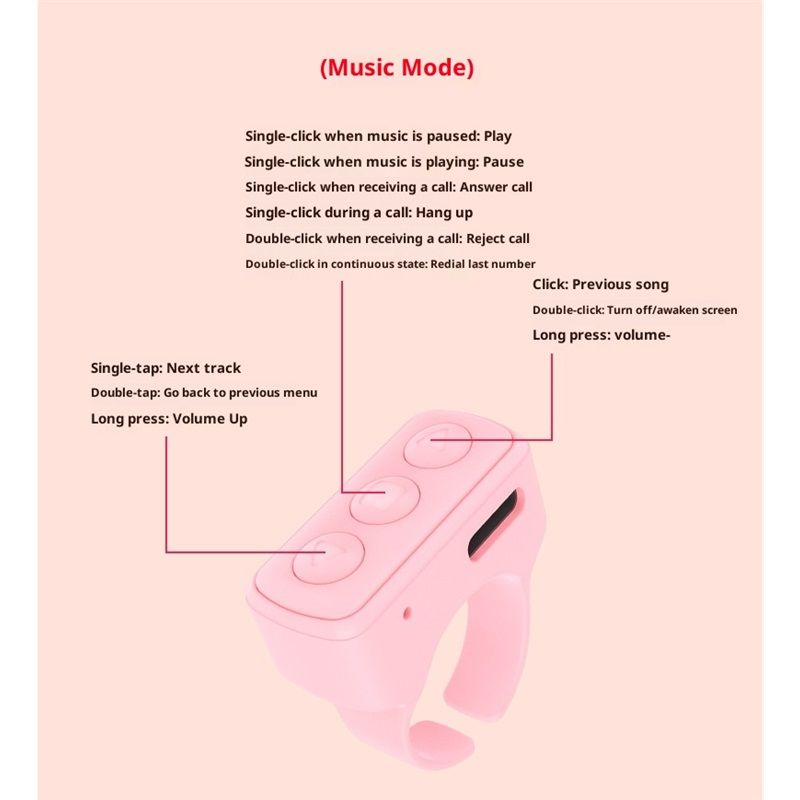 (Music Mode)

Single-click when music is paused: Play
Single-click when music is playing: Pause
Single-click when receiving a call: Answer call
Single-click during a call: Hang up
Double-click when receiving a call: Reject call
Double-click in continuous state: Redial last number

Click: Previous song
Double-click: Turn off/awaken screen
Long press: volume-

Single-tap: Next track
Double-tap: Go back to previous menu
Long press: Volume Up